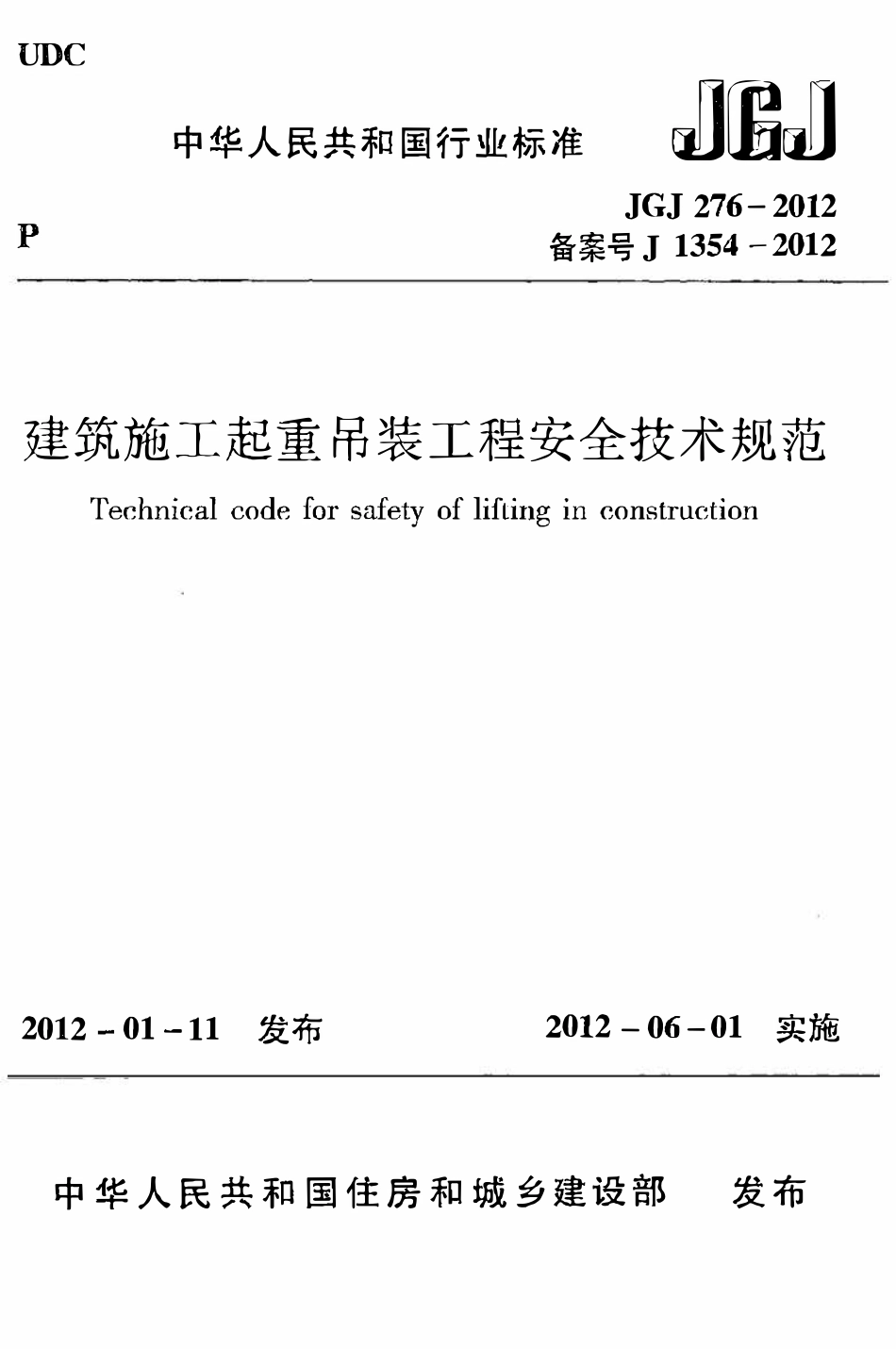 UDC

中华人民共和国行业标准

JGJ

P

JGJ 276－2012
备案号 J 1354－2012

建筑施工起重吊装工程安全技术规范

Technical code for safety of lifting in construction

2012－01－11 发布

2012－06－01 实施

中华人民共和国住房和城乡建设部 发布